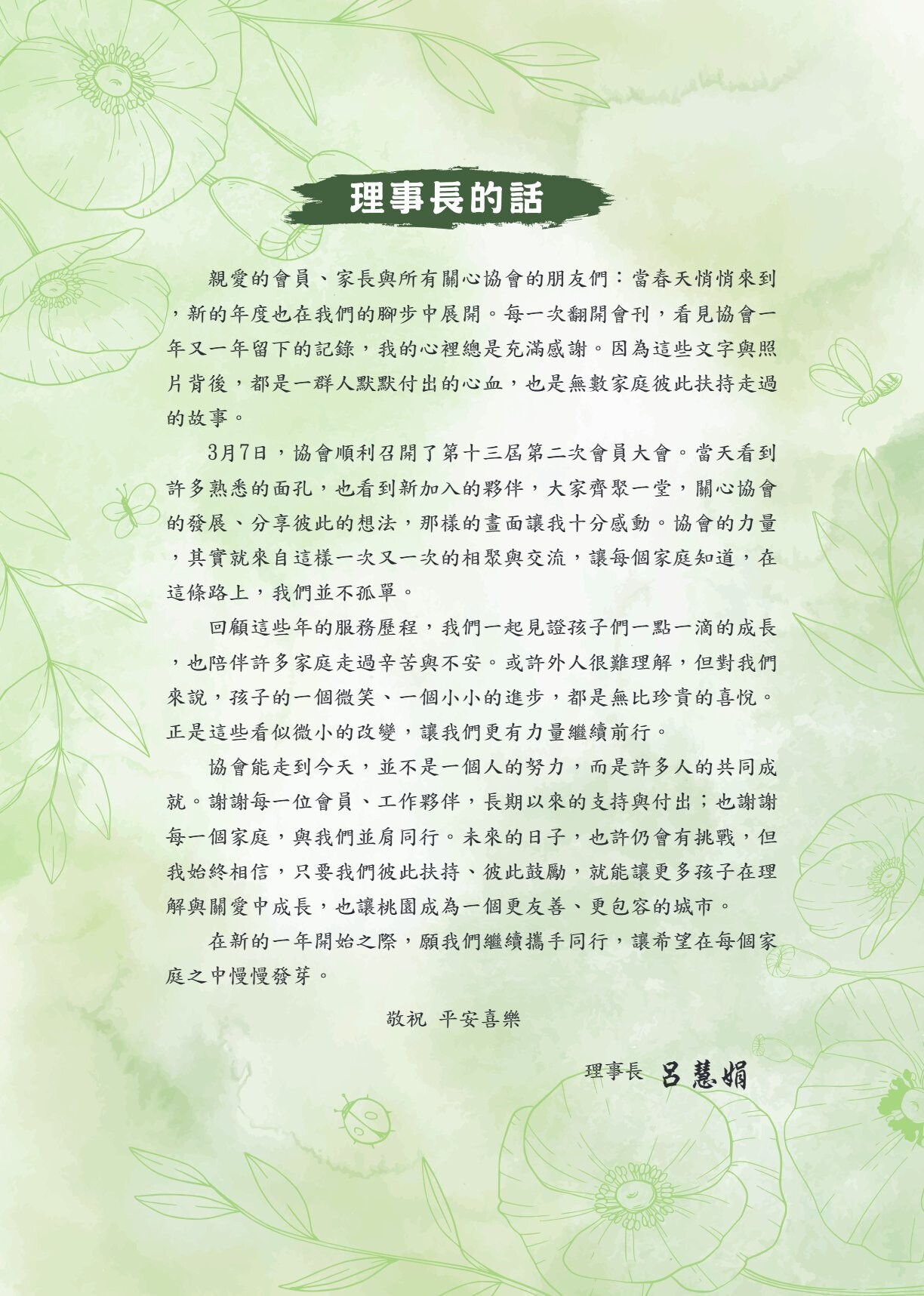 理事長的話

親愛的會員、家長與所有關心協會的朋友們：當春天悄悄來到，新的年度也在我們的腳步中展開。每一次翻開會刊，看見協會一年又一年留下的記錄，我的心裡總是充滿感謝。因為這些文字與照片背後，都是一群人默默付出的心血，也是無數家庭彼此扶持走過的故事。

3月7日，協會順利召開了第十三屆第二次會員大會。當天看到許多熟悉的面孔，也看到新加入的夥伴，大家齊聚一堂，關心協會的發展、分享彼此的想法，那樣的畫面讓我十分感動。協會的力量，其實就來自這樣一次又一次的相聚與交流，讓每個家庭知道，在這條路上，我們並不孤單。

回顧這些年的服務歷程，我們一起見證孩子們一點一滴的成長，也陪伴許多家庭走過辛苦與不安。或許外人很難理解，但對我們來說，孩子的一個微笑、一個小小的進步，都是無比珍貴的喜悅。正是這些看似微小的改變，讓我們更有力量繼續前行。

協會能走到今天，並不是一個人的努力，而是許多人的共同成就。謝謝每一位會員、工作夥伴，長期以來的支持與付出；也謝謝每一個家庭，與我們並肩同行。未來的日子，也許仍會有挑戰，但我始終相信，只要我們彼此扶持、彼此鼓勵，就能讓更多孩子在理解與關愛中成長，也讓桃園成為一個更友善、更包容的城市。

在新的一年開始之際，願我們繼續攜手同行，讓希望在每個家庭之中慢慢發芽。

敬祝 平安喜樂

理事長 呂慧娟